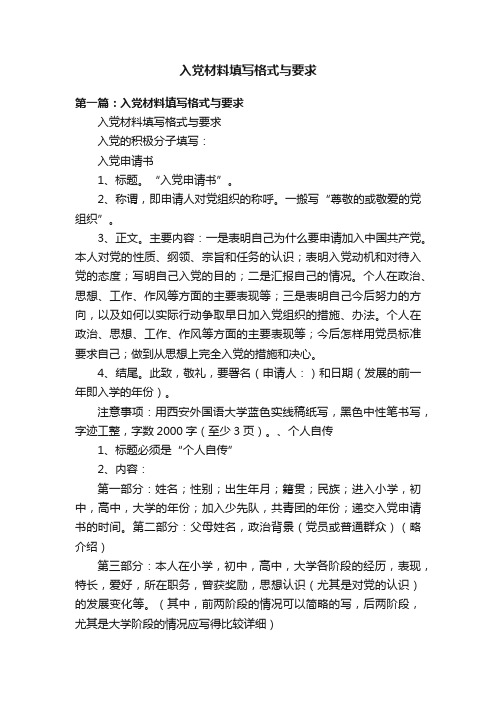 入党材料填写格式与要求

第一篇：入党材料填写格式与要求

入党材料填写格式与要求

入党的积极分子填写：

入党申请书

1、标题。“入党申请书”。

2、称谓，即申请人对党组织的称呼。一般写“尊敬的或敬爱的党组织”。

3、正文。主要内容：一是表明自己为什么要申请加入中国共产党。本人对党的性质、纲领、宗旨和任务的认识；表明入党动机和对待入党的态度；写明自己入党的目的；二是汇报自己的情况。个人在政治、思想、工作、作风等方面的主要表现等；三是表明自己今后努力的方向，以及如何以实际行动争取早日加入党组织的措施、办法。个人在政治、思想、工作、作风等方面的主要表现等；今后怎样用党员标准要求自己；做到从思想上完全入党的措施和决心。

4、结尾。此致，敬礼，要署名（申请人：）和日期（发展的前一年即入学的年份）。

注意事项：用西安外国语大学蓝色实线稿纸写，黑色中性笔书写，字迹工整，字数 2000 字（至少 3 页）。、个人自传

1、标题必须是“个人自传”

2、内容：

第一部分：姓名；性别；出生年月；籍贯；民族；进入小学，初中，高中，大学的年份；加入少先队，共青团的年份；递交入党申请书的时间。第二部分：父母姓名，政治背景（党员或普通群众）（略介绍）

第三部分：本人在小学，初中，高中，大学各阶段的经历，表现，特长，爱好，所在职务，曾获奖励，思想认识（尤其是对党的认识）的发展变化等。（其中，前两阶段的情况可以简略的写，后两阶段，尤其是大学阶段的情况应写得比较详细）